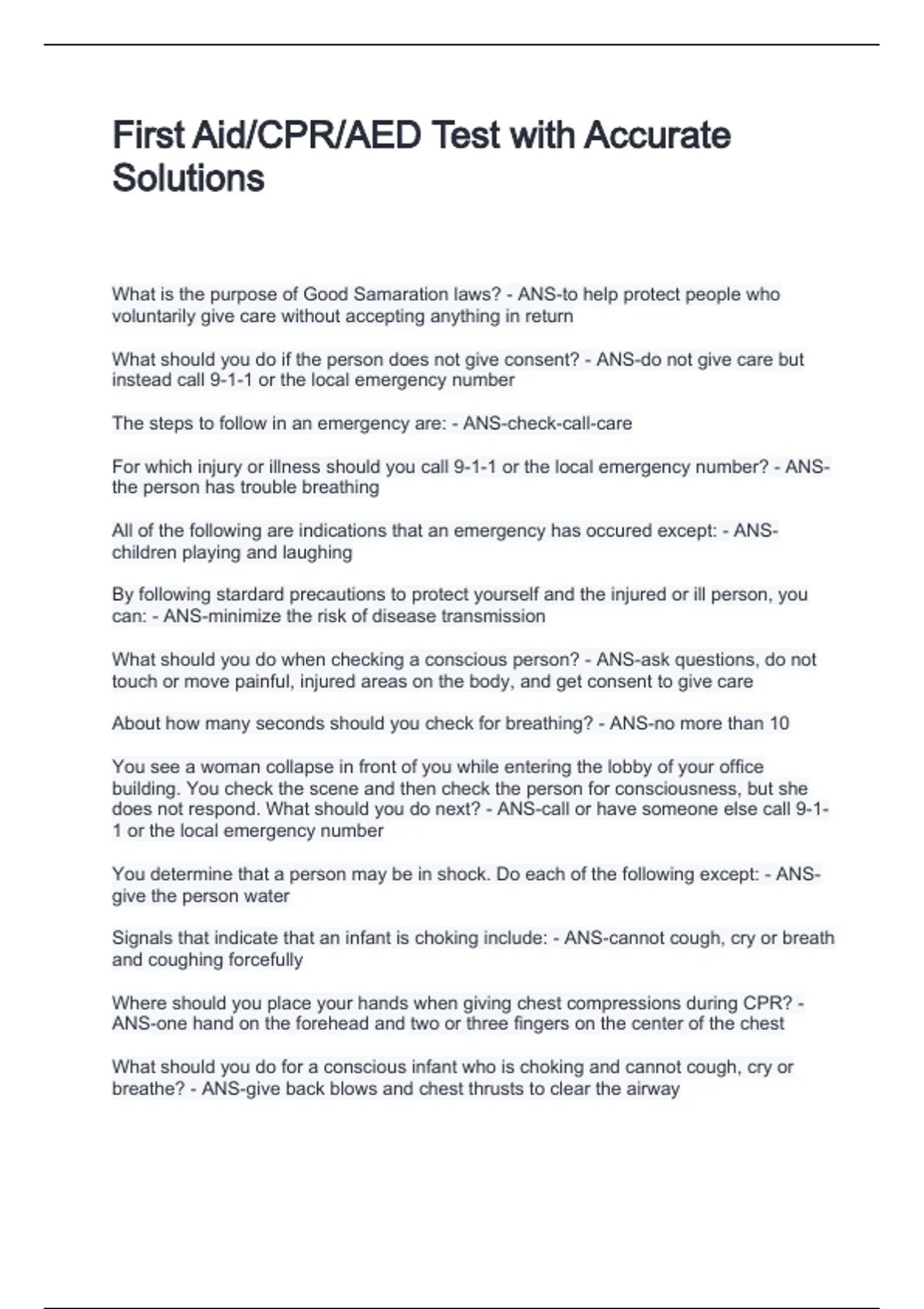 First Aid/CPR/AED Test with Accurate Solutions

What is the purpose of Good Samaration laws? - ANS-to help protect people who voluntarily give care without accepting anything in return

What should you do if the person does not give consent? - ANS-do not give care but instead call 9-1-1 or the local emergency number

The steps to follow in an emergency are: - ANS-check-call-care

For which injury or illness should you call 9-1-1 or the local emergency number? - ANS-the person has trouble breathing

All of the following are indications that an emergency has occured except: - ANS-children playing and laughing

By following stardard precautions to protect yourself and the injured or ill person, you can: - ANS-minimize the risk of disease transmission

What should you do when checking a conscious person? - ANS-ask questions, do not touch or move painful, injured areas on the body, and get consent to give care

About how many seconds should you check for breathing? - ANS-no more than 10

You see a woman collapse in front of you while entering the lobby of your office building. You check the scene and then check the person for consciousness, but she does not respond. What should you do next? - ANS-call or have someone else call 9-1-1 or the local emergency number

You determine that a person may be in shock. Do each of the following except: - ANS-give the person water

Signals that indicate that an infant is choking include: - ANS-cannot cough, cry or breath and coughing forcefully

Where should you place your hands when giving chest compressions during CPR? - ANS-one hand on the forehead and two or three fingers on the center of the chest

What should you do for a conscious infant who is choking and cannot cough, cry or breathe? - ANS-give back blows and chest thrusts to clear the airway